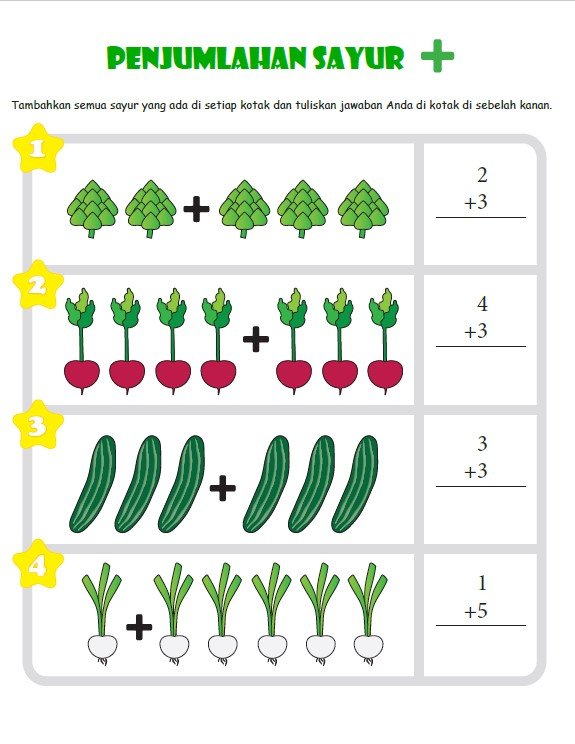 PENJUMLAHAN SAYUR +

Tambahkan semua sayur yang ada di setiap kotak dan tuliskan jawaban Anda di kotak di sebelah kanan.

1
+
2
+3

2
+
4
+3

3
+
3
+3

4
+
1
+5